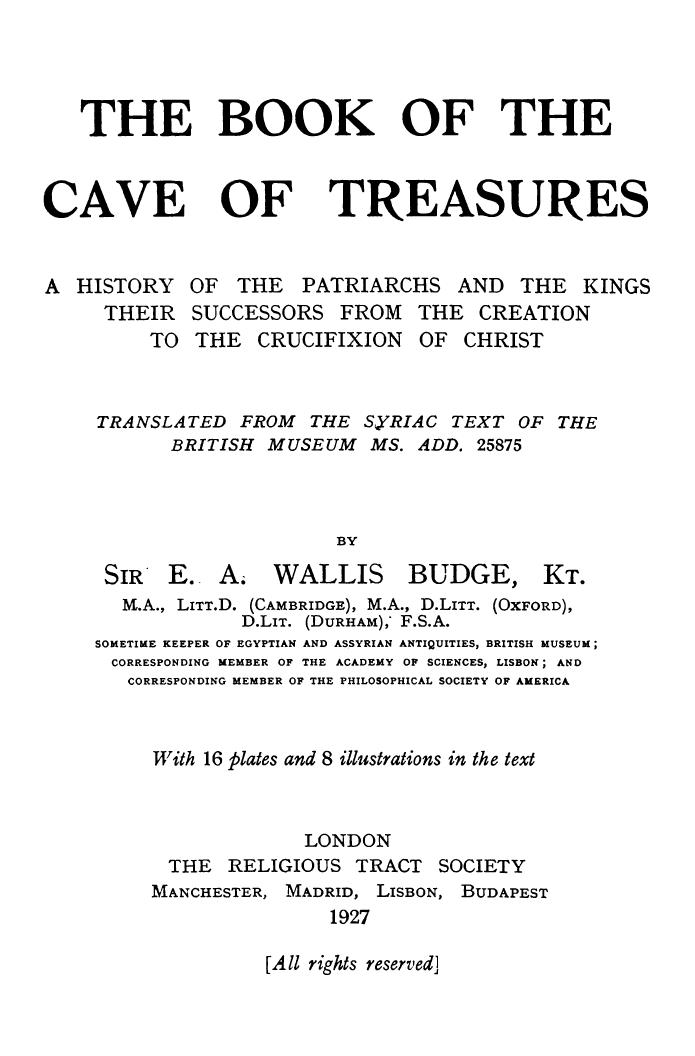 THE BOOK OF THE CAVE OF TREASURES

A HISTORY OF THE PATRIARCHS AND THE KINGS THEIR SUCCESSORS FROM THE CREATION TO THE CRUCIFIXION OF CHRIST

TRANSLATED FROM THE SYRIAC TEXT OF THE BRITISH MUSEUM MS. ADD. 25875

BY

SIR E. A. WALLIS BUDGE, KT.

M.A., LITT.D. (CAMBRIDGE), M.A., D.LITT. (OXFORD), D.LIT. (DURHAM), F.S.A.

SOMETIME KEEPER OF EGYPTIAN AND ASSYRIAN ANTIQUITIES, BRITISH MUSEUM; CORRESPONDING MEMBER OF THE ACADEMY OF SCIENCES, LISBON; AND CORRESPONDING MEMBER OF THE PHILOSOPHICAL SOCIETY OF AMERICA

With 16 plates and 8 illustrations in the text

LONDON
THE RELIGIOUS TRACT SOCIETY
MANCHESTER, MADRID, LISBON, BUDAPEST
1927

[All rights reserved]